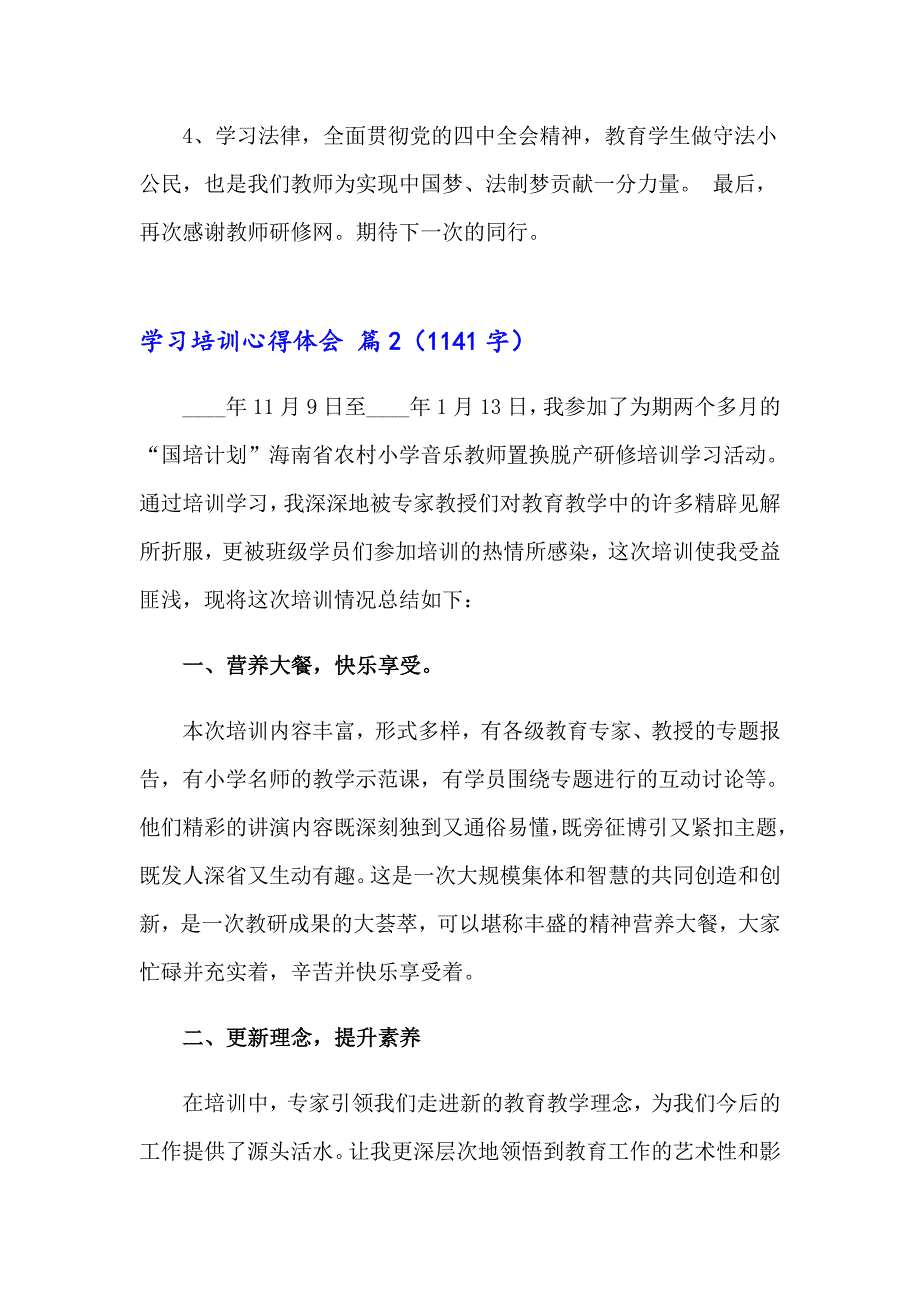 4、学习法律，全面贯彻党的四中全会精神，教育学生做守法小公民，也是我们教师为实现中国梦、法制梦贡献一分力量。 最后，再次感谢教师研修网。期待下一次的同行。

学习培训心得体会 篇2（1141字）

____年11月9日至____年1月13日，我参加了为期两个多月的“国培计划”海南省农村小学音乐教师置换脱产研修培训学习活动。通过培训学习，我深深地被专家教授们对教育教学中的许多精辟见解所折服，更被班级学员们参加培训的热情所感染，这次培训使我受益匪浅，现将这次培训情况总结如下：

一、营养大餐，快乐享受。

本次培训内容丰富，形式多样，有各级教育专家、教授的专题报告，有小学名师的教学示范课，有学员围绕专题进行的互动讨论等。他们精彩的讲演内容既深刻独到又通俗易懂，既旁征博引又紧扣主题，既发人深省又生动有趣。这是一次大规模集体和智慧的共同创造和创新，是一次教研成果的大荟萃，可以堪称丰盛的精神营养大餐，大家忙碌并充实着，辛苦并快乐享受着。

二、更新理念，提升素养

在培训中，专家引领我们走进新的教育教学理念，为我们今后的工作提供了源头活水。让我更深层次地领悟到教育工作的艺术性和影